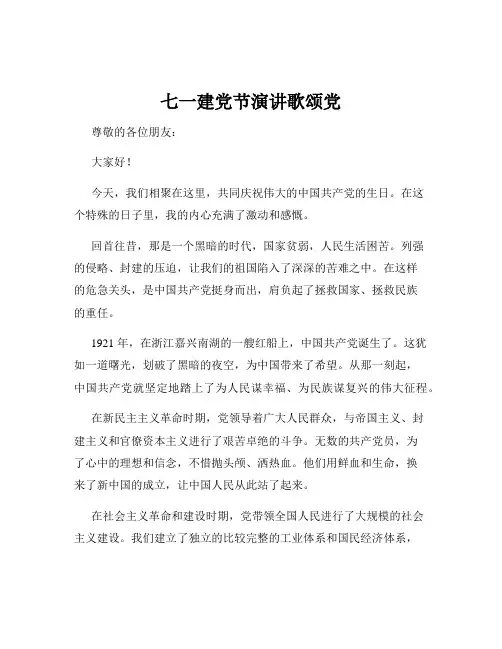 七一建党节演讲歌颂党

尊敬的各位朋友：

大家好！

今天，我们相聚在这里，共同庆祝伟大的中国共产党的生日。在这个特殊的日子里，我的内心充满了激动和感慨。

回首往昔，那是一个黑暗的时代，国家贫弱，人民生活困苦。列强的侵略、封建的压迫，让我们的祖国陷入了深深的苦难之中。在这样的危急关头，是中国共产党挺身而出，肩负起了拯救国家、拯救民族的重任。

1921 年，在浙江嘉兴南湖的一艘红船上，中国共产党诞生了。这犹如一道曙光，划破了黑暗的夜空，为中国带来了希望。从那一刻起，中国共产党就坚定地踏上了为人民谋幸福、为民族谋复兴的伟大征程。

在新民主主义革命时期，党领导着广大人民群众，与帝国主义、封建主义和官僚资本主义进行了艰苦卓绝的斗争。无数的共产党员，为了心中的理想和信念，不惜抛头颅、洒热血。他们用鲜血和生命，换来了新中国的成立，让中国人民从此站了起来。

在社会主义革命和建设时期，党带领全国人民进行了大规模的社会主义建设。我们建立了独立的比较完整的工业体系和国民经济体系，